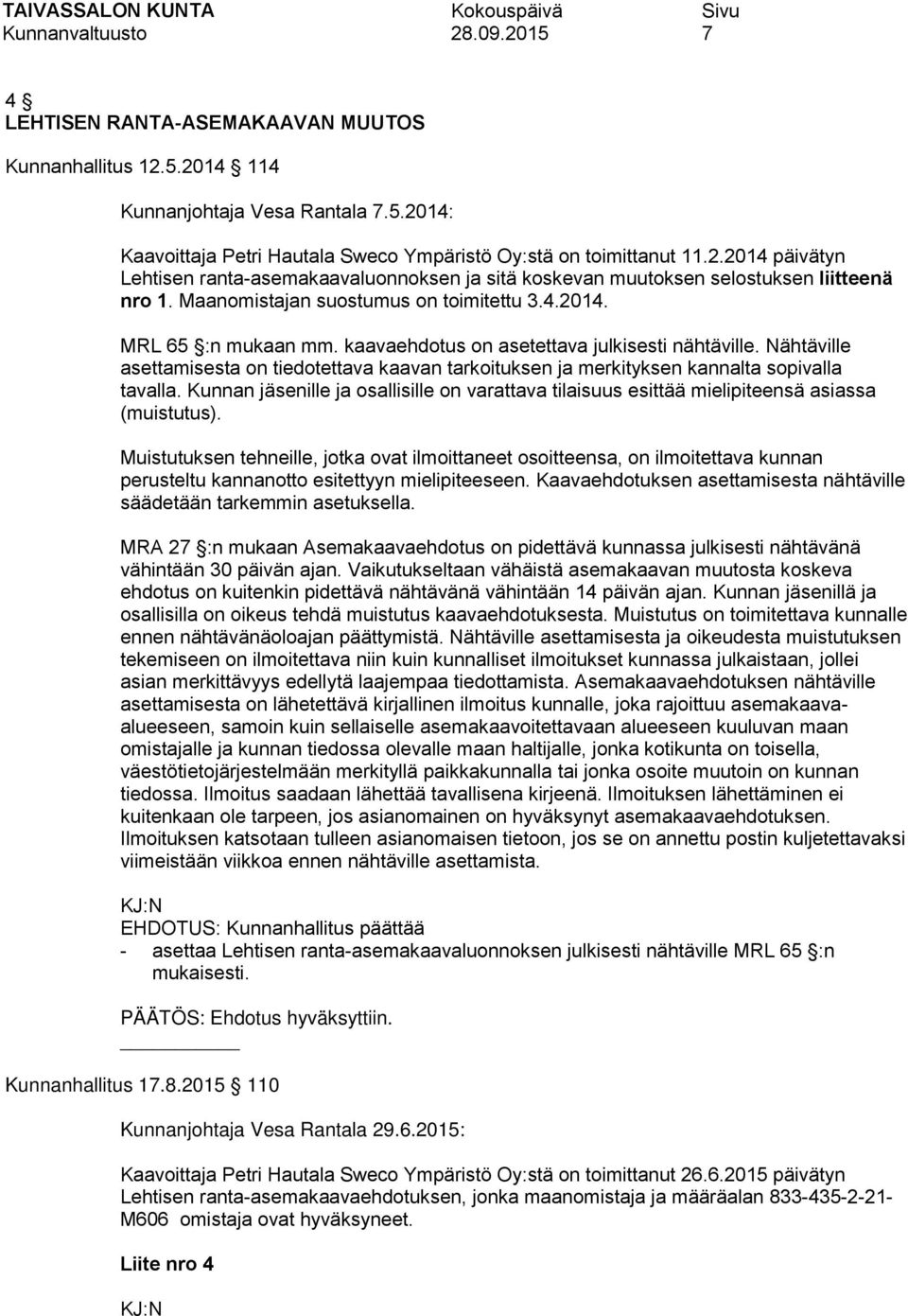 TAIVASSALON KUNTA Kokouspäivä Sivu
Kunnanvaltuusto 28.09.2015 7

4 §
LEHTISEN RANTA-ASEMAKAAVAN MUUTOS

Kunnanhallitus 12.5.2014 § 114

Kunnanjohtaja Vesa Rantala 7.5.2014:

Kaavoittaja Petri Hautala Sweco Ympäristö Oy:stä on toimittanut 11.2.2014 päivätyn Lehtisen ranta-asemakaavaluonnoksen ja sitä koskevan muutoksen selostuksen liitteenä nro 1. Maanomistajan suostumus on toimitettu 3.4.2014.

MRL 65 §:n mukaan mm. kaavaehdotus on asetettava julkisesti nähtäville. Nähtäville asettamisesta on tiedotettava kaavan tarkoituksen ja merkityksen kannalta sopivalla tavalla. Kunnan jäsenille ja osallisille on varattava tilaisuus esittää mielipiteensä asiassa (muistutus).

Muistutuksen tehneille, jotka ovat ilmoittaneet osoitteensa, on ilmoitettava kunnan perusteltu kannanotto esitettyyn mielipiteeseen. Kaavaehdotuksen asettamisesta nähtäville säädetään tarkemmin asetuksella.

MRA 27 §:n mukaan Asemakaavaehdotus on pidettävä kunnassa julkisesti nähtävänä vähintään 30 päivän ajan. Vaikutukseltaan vähäistä asemakaavan muutosta koskeva ehdotus on kuitenkin pidettävä nähtävänä vähintään 14 päivän ajan. Kunnan jäsenillä ja osallisilla on oikeus tehdä muistutus kaavaehdotuksesta. Muistutus on toimitettava kunnalle ennen nähtävänäoloajan päättymistä. Nähtäville asettamisesta ja oikeudesta muistutuksen tekemiseen on ilmoitettava niin kuin kunnalliset ilmoitukset kunnassa julkaistaan, jollei asian merkittävyys edellytä laajempaa tiedottamista. Asemakaavaehdotuksen nähtäville asettamisesta on lähetettävä kirjallinen ilmoitus kunnalle, joka rajoittuu asemakaava-alueeseen, samoin kuin sellaiselle asemakaavoitettavaan alueeseen kuuluvan maan omistajalle ja kunnan tiedossa olevalle maan haltijalle, jonka kotikunta on toisella, väestötietojärjestelmään merkityllä paikkakunnalla tai jonka osoite muutoin on kunnan tiedossa. Ilmoitus saadaan lähettää tavallisena kirjeenä. Ilmoituksen lähettäminen ei kuitenkaan ole tarpeen, jos asianomainen on hyväksynyt asemakaavaehdotuksen. Ilmoituksen katsotaan tulleen asianomaisen tietoon, jos se on annettu postin kuljetettavaksi viimeistään viikkoa ennen nähtäville asettamista.

KJ:N
EHDOTUS: Kunnanhallitus päättää
- asettaa Lehtisen ranta-asemakaavaluonnoksen julkisesti nähtäville MRL 65 §:n mukaisesti.

PÄÄTÖS: Ehdotus hyväksyttiin.

Kunnanhallitus 17.8.2015 § 110

Kunnanjohtaja Vesa Rantala 29.6.2015:

Kaavoittaja Petri Hautala Sweco Ympäristö Oy:stä on toimittanut 26.6.2015 päivätyn Lehtisen ranta-asemakaavaehdotuksen, jonka maanomistaja ja määräalan 833-435-2-21-M606 omistaja ovat hyväksyneet.

Liite nro 4

KJ:N